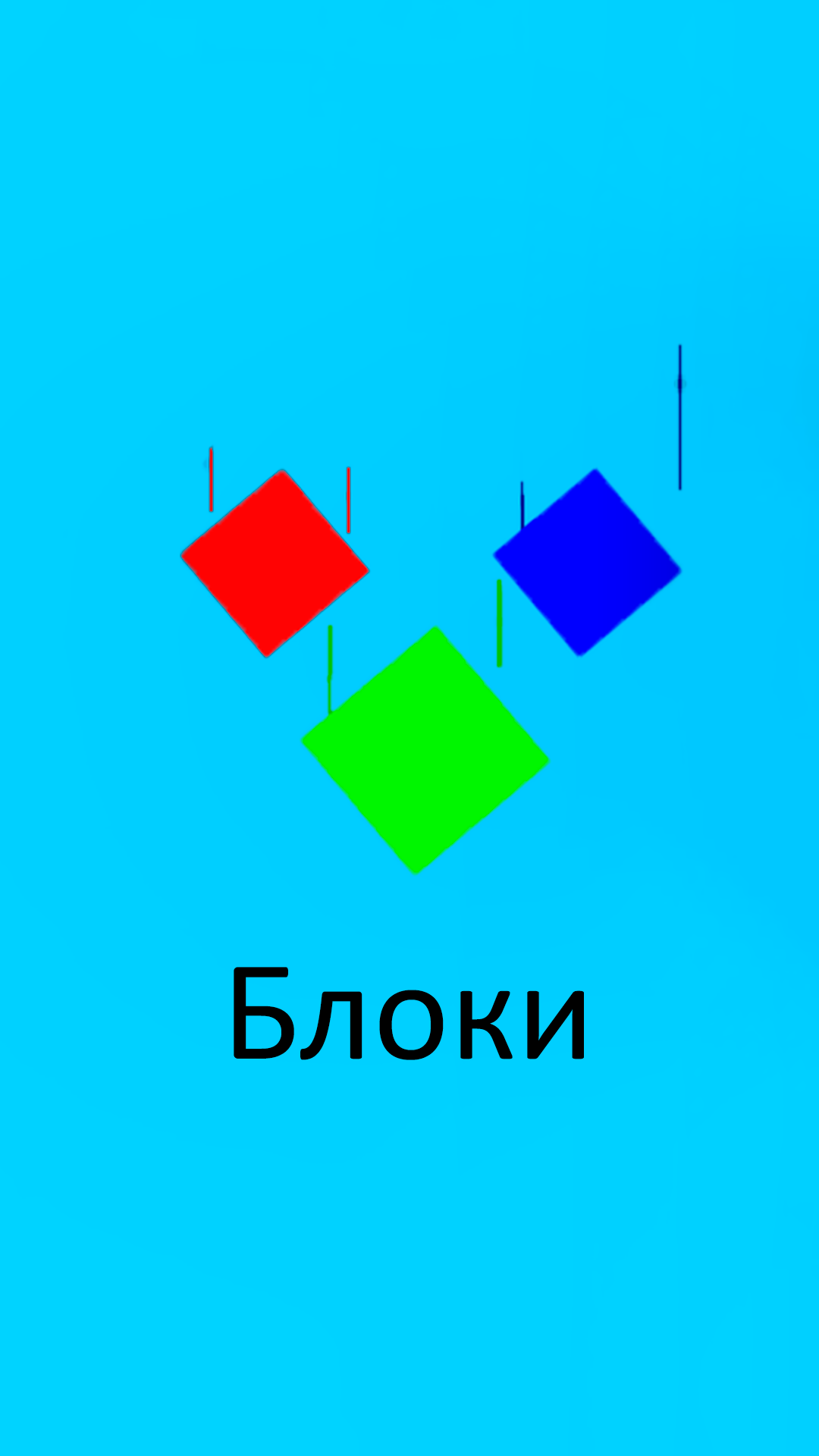 Блоки